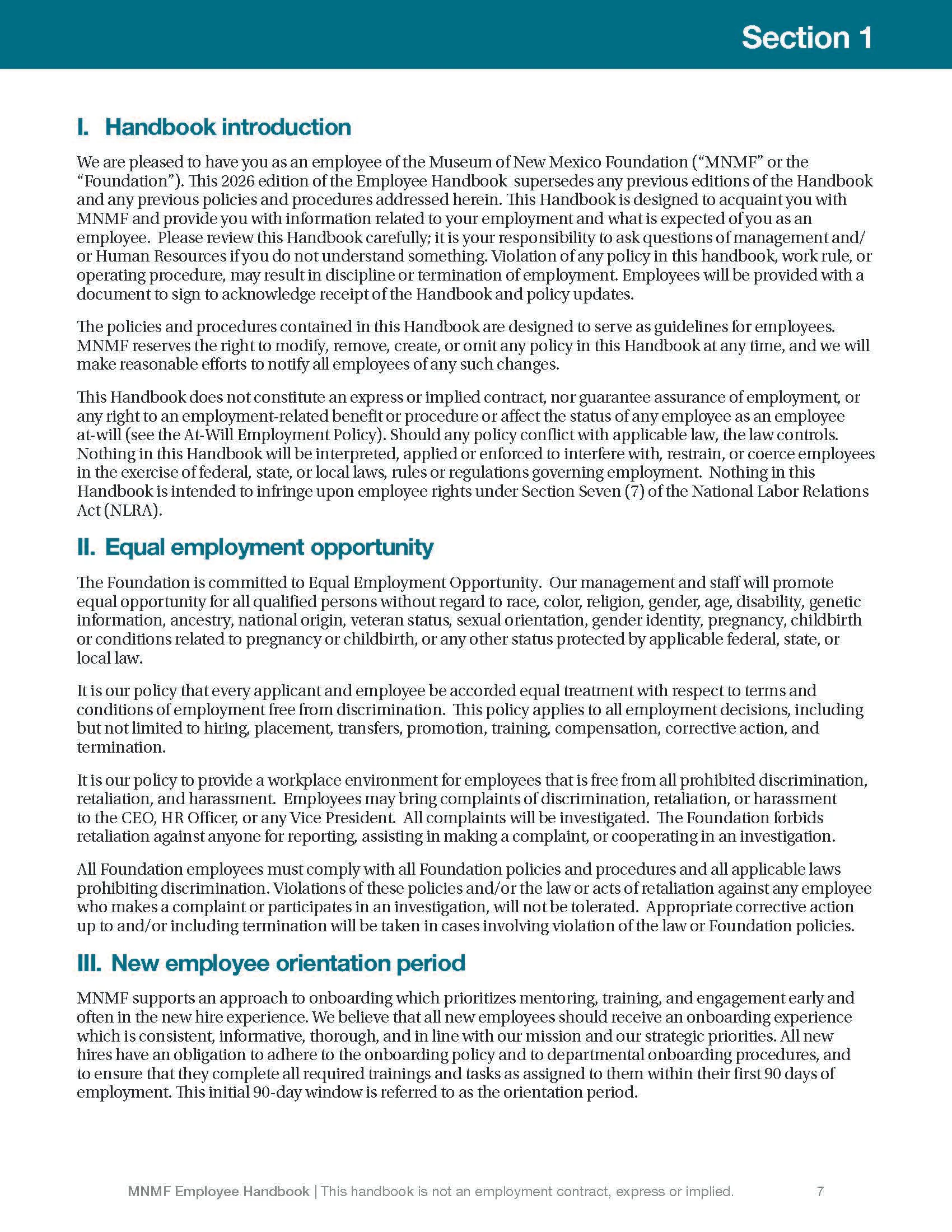 Section 1

I. Handbook introduction

We are pleased to have you as an employee of the Museum of New Mexico Foundation ("MNMF" or the "Foundation"). This 2026 edition of the Employee Handbook supersedes any previous editions of the Handbook and any previous policies and procedures addressed herein. This Handbook is designed to acquaint you with MNMF and provide you with information related to your employment and what is expected of you as an employee. Please review this Handbook carefully; it is your responsibility to ask questions of management and/or Human Resources if you do not understand something. Violation of any policy in this handbook, work rule, or operating procedure, may result in discipline or termination of employment. Employees will be provided with a document to sign to acknowledge receipt of the Handbook and policy updates.

The policies and procedures contained in this Handbook are designed to serve as guidelines for employees. MNMF reserves the right to modify, remove, create, or omit any policy in this Handbook at any time, and we will make reasonable efforts to notify all employees of any such changes.

This Handbook does not constitute an express or implied contract, nor guarantee assurance of employment, or any right to an employment-related benefit or procedure or affect the status of any employee as an employee at-will (see the At-Will Employment Policy). Should any policy conflict with applicable law, the law controls. Nothing in this Handbook will be interpreted, applied or enforced to interfere with, restrain, or coerce employees in the exercise of federal, state, or local laws, rules or regulations governing employment. Nothing in this Handbook is intended to infringe upon employee rights under Section Seven (7) of the National Labor Relations Act (NLRA).

II. Equal employment opportunity

The Foundation is committed to Equal Employment Opportunity. Our management and staff will promote equal opportunity for all qualified persons without regard to race, color, religion, gender, age, disability, genetic information, ancestry, national origin, veteran status, sexual orientation, gender identity, pregnancy, childbirth or conditions related to pregnancy or childbirth, or any other status protected by applicable federal, state, or local law.

It is our policy that every applicant and employee be accorded equal treatment with respect to terms and conditions of employment free from discrimination. This policy applies to all employment decisions, including but not limited to hiring, placement, transfers, promotion, training, compensation, corrective action, and termination.

It is our policy to provide a workplace environment for employees that is free from all prohibited discrimination, retaliation, and harassment. Employees may bring complaints of discrimination, retaliation, or harassment to the CEO, HR Officer, or any Vice President. All complaints will be investigated. The Foundation forbids retaliation against anyone for reporting, assisting in making a complaint, or cooperating in an investigation.

All Foundation employees must comply with all Foundation policies and procedures and all applicable laws prohibiting discrimination. Violations of these policies and/or the law or acts of retaliation against any employee who makes a complaint or participates in an investigation, will not be tolerated. Appropriate corrective action up to and/or including termination will be taken in cases involving violation of the law or Foundation policies.

III. New employee orientation period

MNMF supports an approach to onboarding which prioritizes mentoring, training, and engagement early and often in the new hire experience. We believe that all new employees should receive an onboarding experience which is consistent, informative, thorough, and in line with our mission and our strategic priorities. All new hires have an obligation to adhere to the onboarding policy and to departmental onboarding procedures, and to ensure that they complete all required trainings and tasks as assigned to them within their first 90 days of employment. This initial 90-day window is referred to as the orientation period.

MNMF Employee Handbook | This handbook is not an employment contract, express or implied. 7